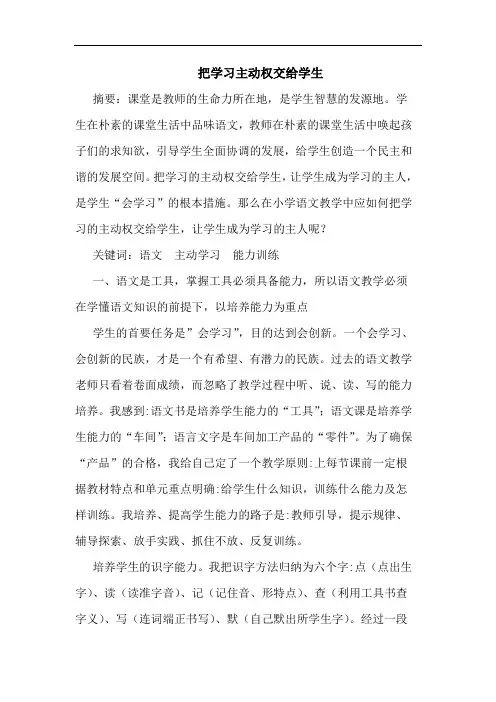 把学习主动权交给学生

摘要：课堂是教师的生命力所在地，是学生智慧的发源地。学生在朴素的课堂生活中品味语文，教师在朴素的课堂生活中唤起孩子们的求知欲，引导学生全面协调的发展，给学生创造一个民主和谐的发展空间。把学习的主动权交给学生，让学生成为学习的主人，是学生“会学习”的根本措施。那么在小学语文教学中应如何把学习的主动权交给学生，让学生成为学习的主人呢？

关键词：语文　主动学习　能力训练

一、语文是工具，掌握工具必须具备能力，所以语文教学必须在学懂语文知识的前提下，以培养能力为重点

学生的首要任务是”会学习”，目的达到会创新。一个会学习、会创新的民族，才是一个有希望、有潜力的民族。过去的语文教学老师只看着卷面成绩，而忽略了教学过程中听、说、读、写的能力培养。我感到:语文书是培养学生能力的“工具”；语文课是培养学生能力的“车间”；语言文字是车间加工产品的“零件”。为了确保“产品”的合格，我给自己定了一个教学原则:上每节课前一定根据教材特点和单元重点明确:给学生什么知识，训练什么能力及怎样训练。我培养、提高学生能力的路子是:教师引导，提示规律、辅导探索、放手实践、抓住不放、反复训练。

培养学生的识字能力。我把识字方法归纳为六个字:点（点出生字）、读（读准字音）、记（记住音、形特点）、查（利用工具书查字义）、写（连词端正书写）、默（自己默出所学生字）。经过一段